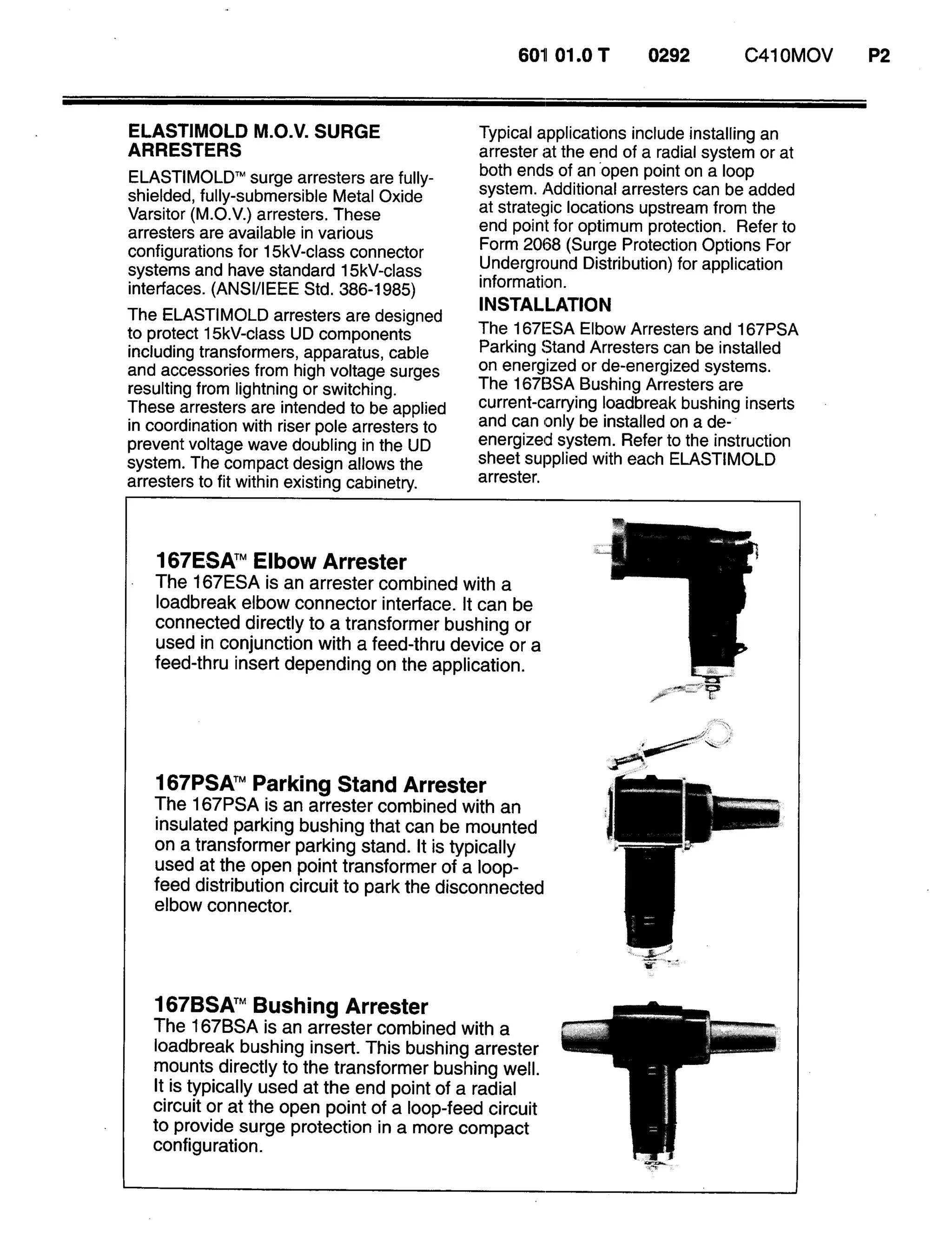 601 01.0 T 0292 C410MOV P2

ELASTIMOLD M.O.V. SURGE ARRESTERS

ELASTIMOLD™ surge arresters are fully-shielded, fully-submersible Metal Oxide Varsitor (M.O.V.) arresters. These arresters are available in various configurations for 15kV-class connector systems and have standard 15kV-class interfaces. (ANSI/IEEE Std. 386-1985)

The ELASTIMOLD arresters are designed to protect 15kV-class UD components including transformers, apparatus, cable and accessories from high voltage surges resulting from lightning or switching. These arresters are intended to be applied in coordination with riser pole arresters to prevent voltage wave doubling in the UD system. The compact design allows the arresters to fit within existing cabinetry.

Typical applications include installing an arrester at the end of a radial system or at both ends of an open point on a loop system. Additional arresters can be added at strategic locations upstream from the end point for optimum protection. Refer to Form 2068 (Surge Protection Options For Underground Distribution) for application information.

INSTALLATION

The 167ESA Elbow Arresters and 167PSA Parking Stand Arresters can be installed on energized or de-energized systems. The 167BSA Bushing Arresters are current-carrying loadbreak bushing inserts and can only be installed on a de-energized system. Refer to the instruction sheet supplied with each ELASTIMOLD arrester.

167ESA™ Elbow Arrester

The 167ESA is an arrester combined with a loadbreak elbow connector interface. It can be connected directly to a transformer bushing or used in conjunction with a feed-thru device or a feed-thru insert depending on the application.

167PSA™ Parking Stand Arrester

The 167PSA is an arrester combined with an insulated parking bushing that can be mounted on a transformer parking stand. It is typically used at the open point transformer of a loop-feed distribution circuit to park the disconnected elbow connector.

167BSA™ Bushing Arrester

The 167BSA is an arrester combined with a loadbreak bushing insert. This bushing arrester mounts directly to the transformer bushing well. It is typically used at the end point of a radial circuit or at the open point of a loop-feed circuit to provide surge protection in a more compact configuration.